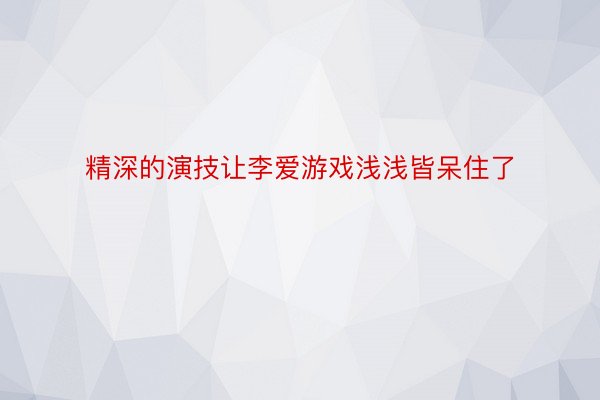 精深的演技让李爱游戏浅浅皆呆住了